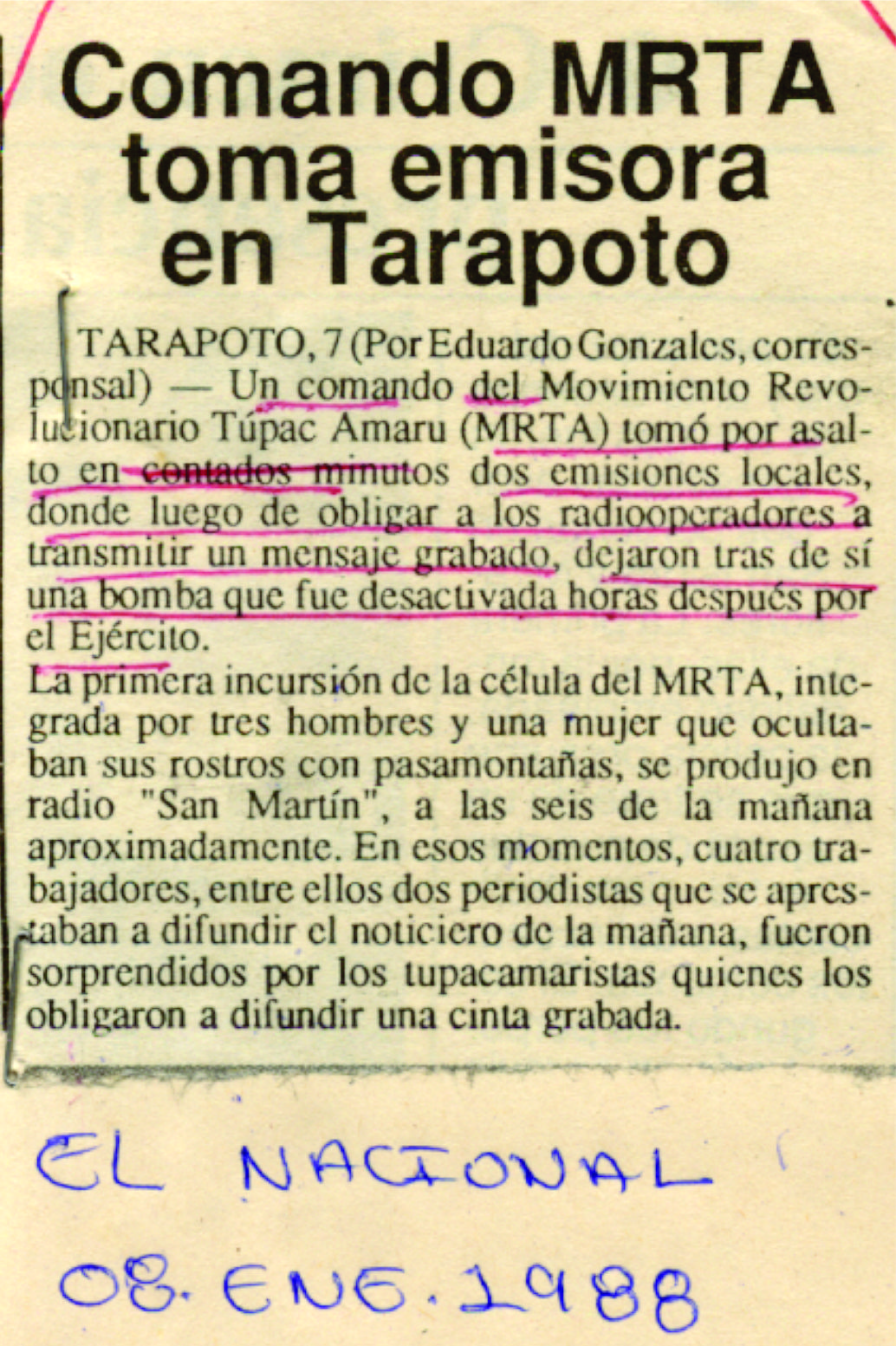 Comando MRTA toma emisora en Tarapoto

TARAPOTO, 7 (Por Eduardo Gonzales, corresponsal) — Un comando del Movimiento Revolucionario Túpac Amaru (MRTA) tomó por asalto en contados minutos dos emisiones locales, donde luego de obligar a los radiooperadores a transmitir un mensaje grabado, dejaron tras de sí una bomba que fue desactivada horas después por el Ejército.

La primera incursión de la célula del MRTA, integrada por tres hombres y una mujer que ocultaban sus rostros con pasamontañas, se produjo en radio "San Martín", a las seis de la mañana aproximadamente. En esos momentos, cuatro trabajadores, entre ellos dos periodistas que se aprestaban a difundir el noticiero de la mañana, fueron sorprendidos por los tupacamaristas quienes los obligaron a difundir una cinta grabada.

EL NACIONAL
08. ENE. 1988